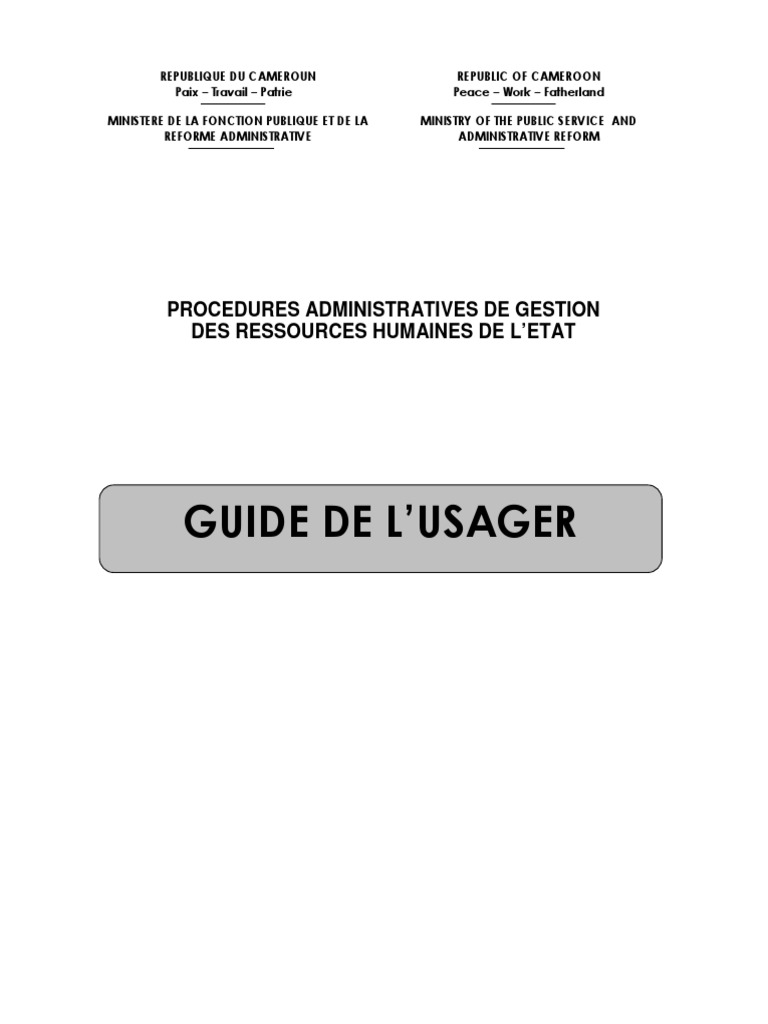 REPUBLIQUE DU CAMEROUN
Paix – Travail – Patrie

MINISTERE DE LA FONCTION PUBLIQUE ET DE LA REFORME ADMINISTRATIVE

REPUBLIC OF CAMEROON
Peace – Work – Fatherland

MINISTRY OF THE PUBLIC SERVICE AND ADMINISTRATIVE REFORM

PROCEDURES ADMINISTRATIVES DE GESTION
DES RESSOURCES HUMAINES DE L'ETAT

GUIDE DE L'USAGER